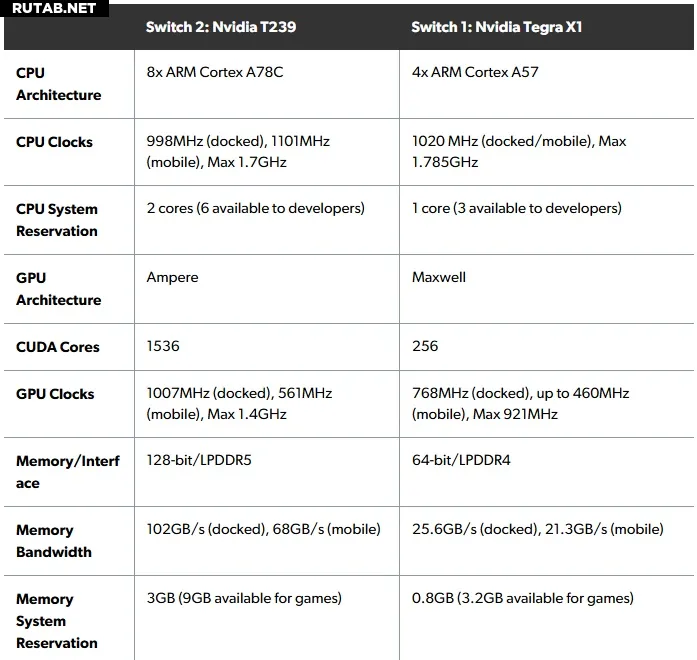 RUTAB.NET

| | Switch 2: Nvidia T239 | Switch 1: Nvidia Tegra X1 |
|---|---|---|
| CPU Architecture | 8x ARM Cortex A78C | 4x ARM Cortex A57 |
| CPU Clocks | 998MHz (docked), 1101MHz (mobile), Max 1.7GHz | 1020 MHz (docked/mobile), Max 1.785GHz |
| CPU System Reservation | 2 cores (6 available to developers) | 1 core (3 available to developers) |
| GPU Architecture | Ampere | Maxwell |
| CUDA Cores | 1536 | 256 |
| GPU Clocks | 1007MHz (docked), 561MHz (mobile), Max 1.4GHz | 768MHz (docked), up to 460MHz (mobile), Max 921MHz |
| Memory/Interface | 128-bit/LPDDR5 | 64-bit/LPDDR4 |
| Memory Bandwidth | 102GB/s (docked), 68GB/s (mobile) | 25.6GB/s (docked), 21.3GB/s (mobile) |
| Memory System Reservation | 3GB (9GB available for games) | 0.8GB (3.2GB available for games) |